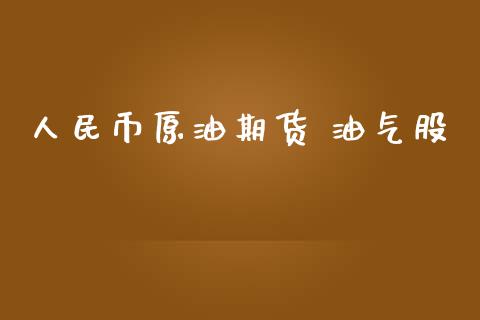 人民币原油期货 油气股